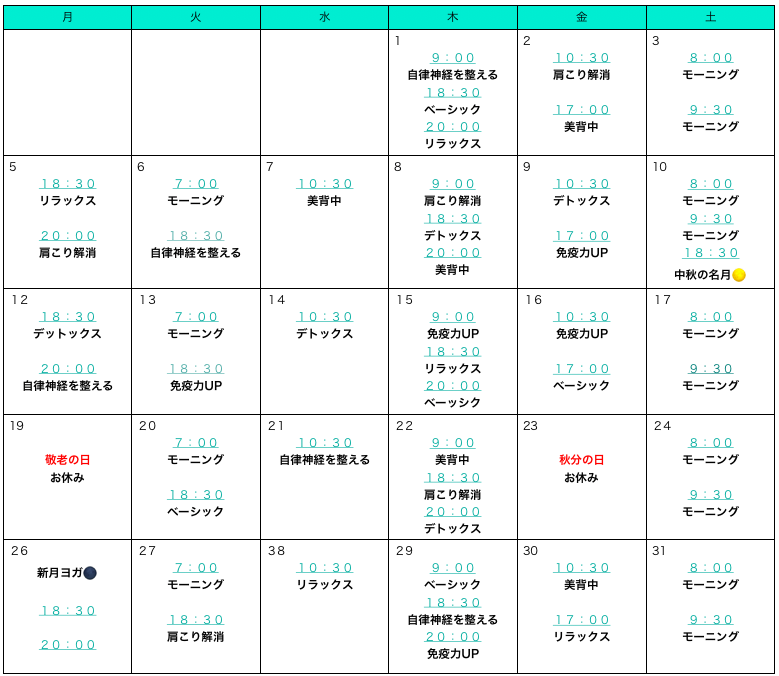 | 月 | 火 | 水 | 木 | 金 | 土 |
|---|---|---|---|---|---|
| | | | 1 9：00 自律神経を整える 18：30 ベーシック 20：00 リラックス | 2 10：30 肩こり解消 17：00 美背中 | 3 8：00 モーニング 9：30 モーニング |
| 5 18：30 リラックス 20：00 肩こり解消 | 6 7：00 モーニング 18：30 自律神経を整える | 7 10：30 美背中 | 8 9：00 肩こり解消 18：30 デトックス 20：00 美背中 | 9 10：30 デトックス 17：00 免疫力UP | 10 8：00 モーニング 9：30 モーニング 18：30 中秋の名月 |
| 12 18：30 デットックス 20：00 自律神経を整える | 13 7：00 モーニング 18：30 免疫力UP | 14 10：30 デトックス | 15 9：00 免疫力UP 18：30 リラックス 20：00 ベーッシク | 16 10：30 免疫力UP 17：00 ベーシック | 17 8：00 モーニング 9：30 モーニング |
| 19 敬老の日 お休み | 20 7：00 モーニング 18：30 ベーシック | 21 10：30 自律神経を整える | 22 9：00 美背中 18：30 肩こり解消 20：00 デトックス | 23 秋分の日 お休み | 24 8：00 モーニング 9：30 モーニング |
| 26 新月ヨガ 18：30 20：00 | 27 7：00 モーニング 18：30 肩こり解消 | 38 10：30 リラックス | 29 9：00 ベーシック 18：30 自律神経を整える 20：00 免疫力UP | 30 10：30 美背中 17：00 リラックス | 31 8：00 モーニング 9：30 モーニング |